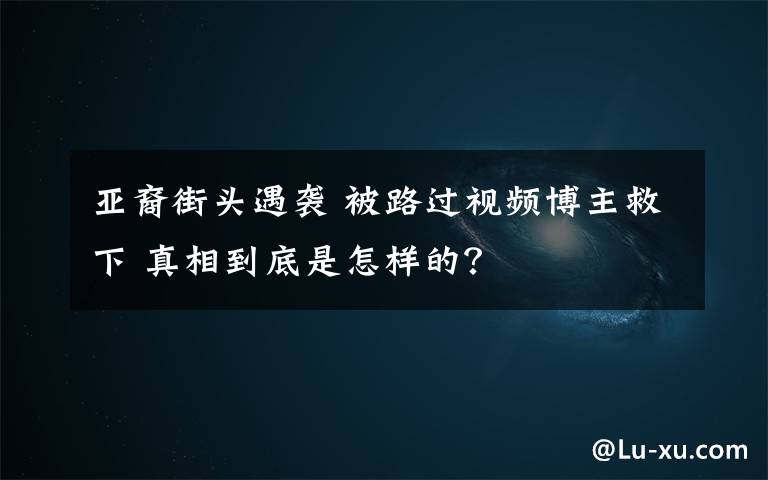 亚裔街头遇袭 被路过视频博主救下 真相到底是怎样的?

@Lu-xu.com